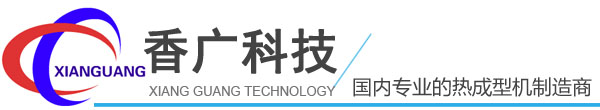 XIANGUANG

香广科技

XIANG GUANG TECHNOLOGY

国内专业的热成型机制造商